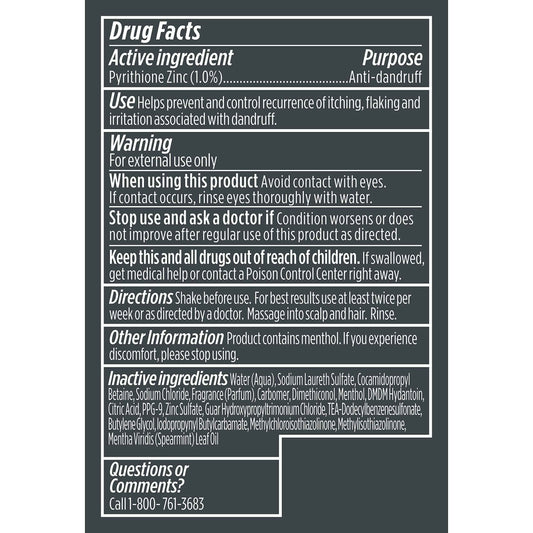 Drug Facts

Active ingredient Purpose
Pyrithione Zinc (1.0%) Anti-dandruff

Use Helps prevent and control recurrence of itching, flaking and irritation associated with dandruff.

Warning
For external use only

When using this product Avoid contact with eyes. If contact occurs, rinse eyes thoroughly with water.

Stop use and ask a doctor if Condition worsens or does not improve after regular use of this product as directed.

Keep this and all drugs out of reach of children. If swallowed, get medical help or contact a Poison Control Center right away.

Directions Shake before use. For best results use at least twice per week or as directed by a doctor. Massage into scalp and hair. Rinse.

Other Information Product contains menthol. If you experience discomfort, please stop using.

Inactive ingredients Water (Aqua), Sodium Laureth Sulfate, Cocamidopropyl Betaine, Sodium Chloride, Fragrance (Parfum), Carbomer, Dimethiconol, Menthol, DMDM Hydantoin, Citric Acid, PPG-9, Zinc Sulfate, Guar Hydroxypropyltrimonium Chloride, TEA-Dodecylbenzenesulfonate, Butylene Glycol, Iodopropynyl Butylcarbamate, Methylchloroisothiazolinone, Methylisothiazolinone, Mentha Viridis (Spearmint) Leaf Oil

Questions or Comments?
Call 1-800- 761-3683